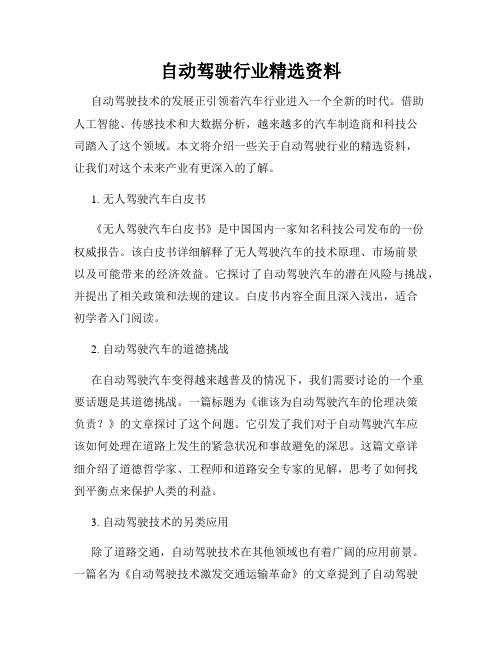 自动驾驶行业精选资料

自动驾驶技术的发展正引领着汽车行业进入一个全新的时代。借助人工智能、传感技术和大数据分析，越来越多的汽车制造商和科技公司踏入了这个领域。本文将介绍一些关于自动驾驶行业的精选资料，让我们对这个未来产业有更深入的了解。

1. 无人驾驶汽车白皮书

《无人驾驶汽车白皮书》是中国国内一家知名科技公司发布的一份权威报告。该白皮书详细解释了无人驾驶汽车的技术原理、市场前景以及可能带来的经济效益。它探讨了自动驾驶汽车的潜在风险与挑战，并提出了相关政策和法规的建议。白皮书内容全面且深入浅出，适合初学者入门阅读。

2. 自动驾驶汽车的道德挑战

在自动驾驶汽车变得越来越普及的情况下，我们需要讨论的一个重要话题是其道德挑战。一篇标题为《谁该为自动驾驶汽车的伦理决策负责？》的文章探讨了这个问题。它引发了我们对于自动驾驶汽车应该如何处理在道路上发生的紧急状况和事故避免的深思。这篇文章详细介绍了道德哲学家、工程师和道路安全专家的见解，思考了如何找到平衡点来保护人类的利益。

3. 自动驾驶技术的另类应用

除了道路交通，自动驾驶技术在其他领域也有着广阔的应用前景。一篇名为《自动驾驶技术激发交通运输革命》的文章提到了自动驾驶